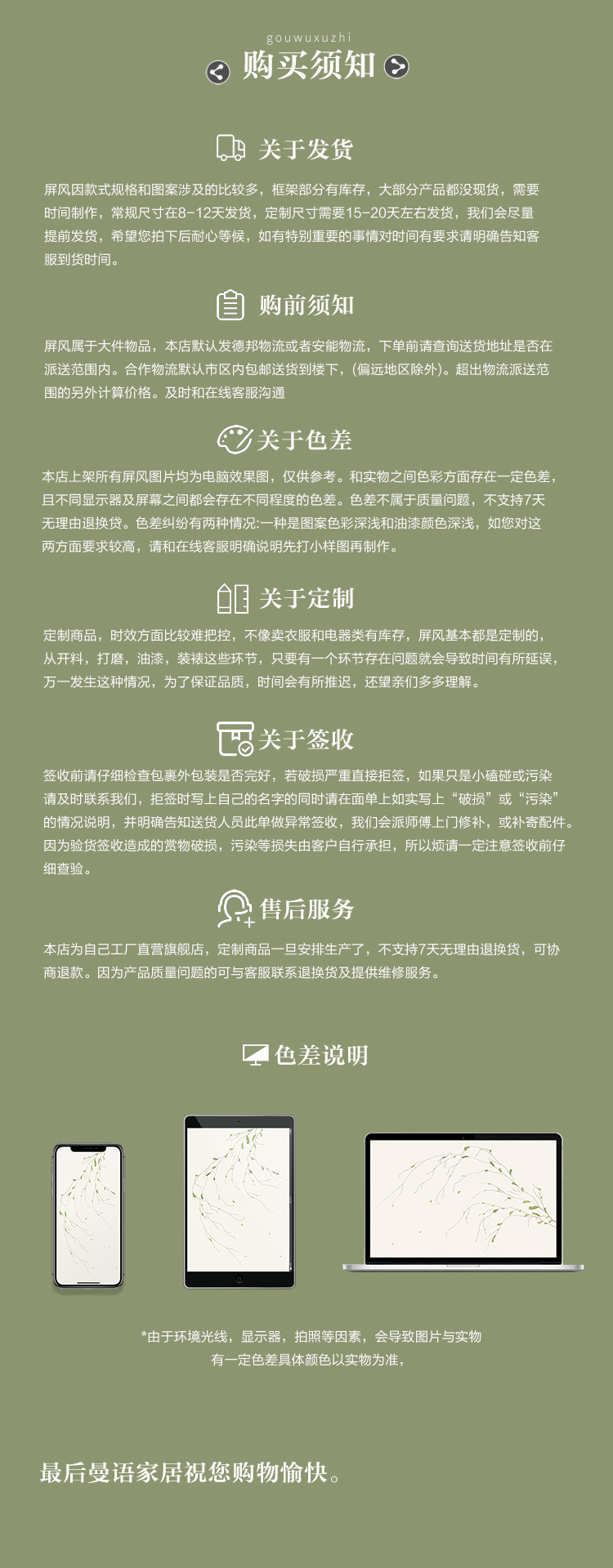 gouwuxuzhi

购买须知

关于发货

屏风因款式规格和图案涉及的比较多，框架部分有库存，大部分产品都没现货，需要时间制作，常规尺寸在8-12天发货，定制尺寸需要15-20天左右发货，我们会尽量提前发货，希望您拍下后耐心等候，如有特别重要的事情对时间有要求请明确告知客服到货时间。

购前须知

屏风属于大件物品，本店默认发德邦物流或者安能物流，下单前请查询送货地址是否在派送范围内。合作物流默认市区内包邮送货到楼下，(偏远地区除外)。超出物流派送范围的另外计算价格。及时和在线客服沟通

关于色差

本店上架所有屏风图片均为电脑效果图，仅供参考。和实物之间色彩方面存在一定色差，且不同显示器及屏幕之间都会存在不同程度的色差。色差不属于质量问题，不支持7天无理由退换贷。色差纠纷有两种情况:一种是图案色彩深浅和油漆颜色深浅，如您对这两方面要求较高，请和在线客服明确说明先打小样图再制作。

关于定制

定制商品，时效方面比较难把控，不像卖衣服和电器类有库存，屏风基本都是定制的，从开料，打磨，油漆，装裱这些环节，只要有一个环节存在问题就会导致时间有所延误，万一发生这种情况，为了保证品质，时间会有所推迟，还望亲们多多理解。

关于签收

签收前请仔细检查包裹外包装是否完好，若破损严重直接拒签，如果只是小磕碰或污染请及时联系我们，拒签时写上自己的名字的同时请在面单上如实写上“破损”或“污染”的情况说明，并明确告知送货人员此单做异常签收，我们会派师傅上门修补，或补寄配件。因为验货签收造成的赏物破损，污染等损失由客户自行承担，所以烦请一定注意签收前仔细查验。

售后服务

本店为自己工厂直营旗舰店，定制商品一旦安排生产了，不支持7天无理由退换货，可协商退款。因为产品质量问题的可与客服联系退换货及提供维修服务。

色差说明

*由于环境光线，显示器，拍照等因素，会导致图片与实物有一定色差具体颜色以实物为准，

最后曼语家居祝您购物愉快。